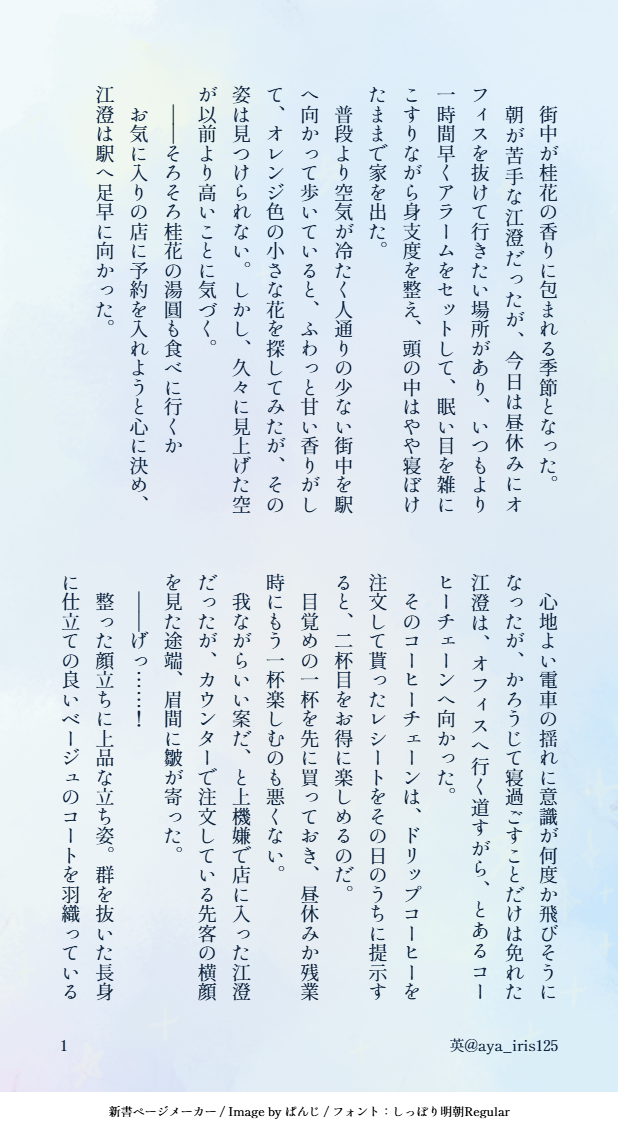 街中が桂花の香りに包まれる季節となった。

朝が苦手な江澄だったが、今日は昼休みにオフィスを抜けて行きたい場所があり、いつもより一時間早くアラームをセットして、眠い目を雑にこすりながら身支度を整え、頭の中はやや寝ぼけたままで家を出た。

普段より空気が冷たく人通りの少ない街中を駅へ向かって歩いていると、ふわっと甘い香りがして、オレンジ色の小さな花を探してみたが、その姿は見つけられない。しかし、久々に見上げた空が以前より高いことに気づく。

――そろそろ桂花の湯圓も食べに行くか

お気に入りの店に予約を入れようと心に決め、江澄は駅へ足早に向かった。

心地よい電車の揺れに意識が何度か飛びそうになったが、かろうじて寝過ごすことだけは免れた江澄は、オフィスへ行く道すがら、とあるコーヒーチェーンへ向かった。

そのコーヒーチェーンは、ドリップコーヒーを注文して貰ったレシートをその日のうちに提示すると、二杯目をお得に楽しめるのだ。

目覚めの一杯を先に買っておき、昼休みか残業時にもう一杯楽しむのも悪くない。

我ながらいい案だ、と上機嫌で店に入った江澄だったが、カウンターで注文している先客の横顔を見た途端、眉間に皺が寄った。

――げっ……！

整った顔立ちに上品な立ち姿。群を抜いた長身に仕立ての良いベージュのコートを羽織っている

1

英@aya_iris125

新書ページメーカー / Image by ぱんじ / フォント：しっぽり明朝Regular